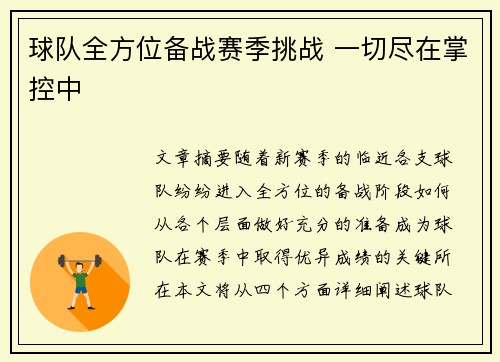 球队全方位备战赛季挑战 一切尽在掌控中

文章摘要随着新赛季的临近各支球队纷纷进入全方位的备战阶段如何从各个层面做好充分的准备成为球队在赛季中取得优异成绩的关键所在本文将从四个方面详细阐述球队